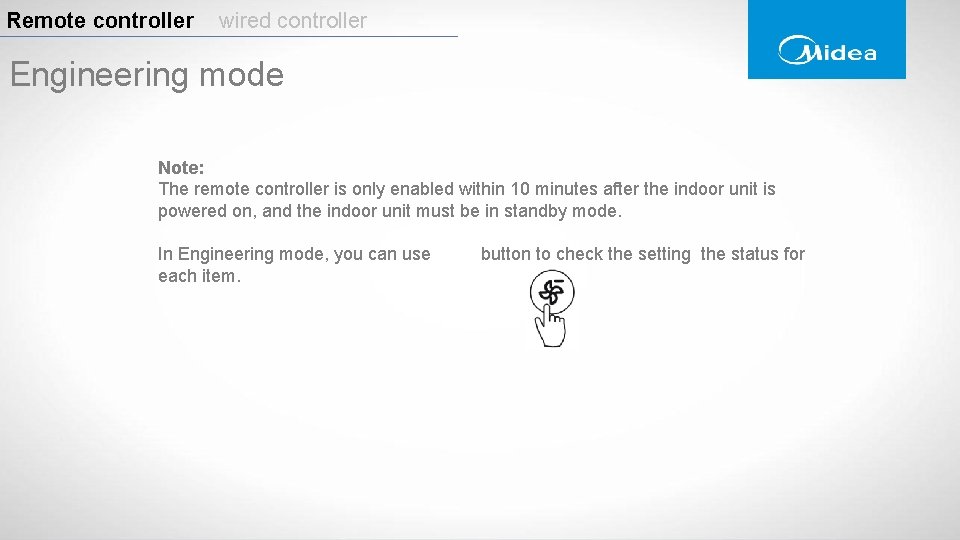 Remote controller wired controller

Midea

Engineering mode

Note:
The remote controller is only enabled within 10 minutes after the indoor unit is powered on, and the indoor unit must be in standby mode.

In Engineering mode, you can use button to check the setting the status for each item.